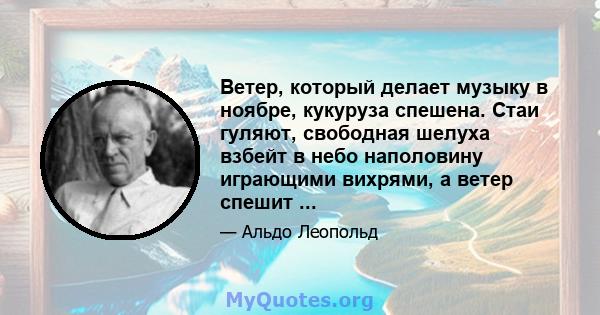 Ветер, который делает музыку в ноябре, кукуруза спешена. Стаи гуляют, свободная шелуха взбейт в небо наполовину играющими вихрями, а ветер спешит ...

— Альдо Леопольд

MyQuotes.org